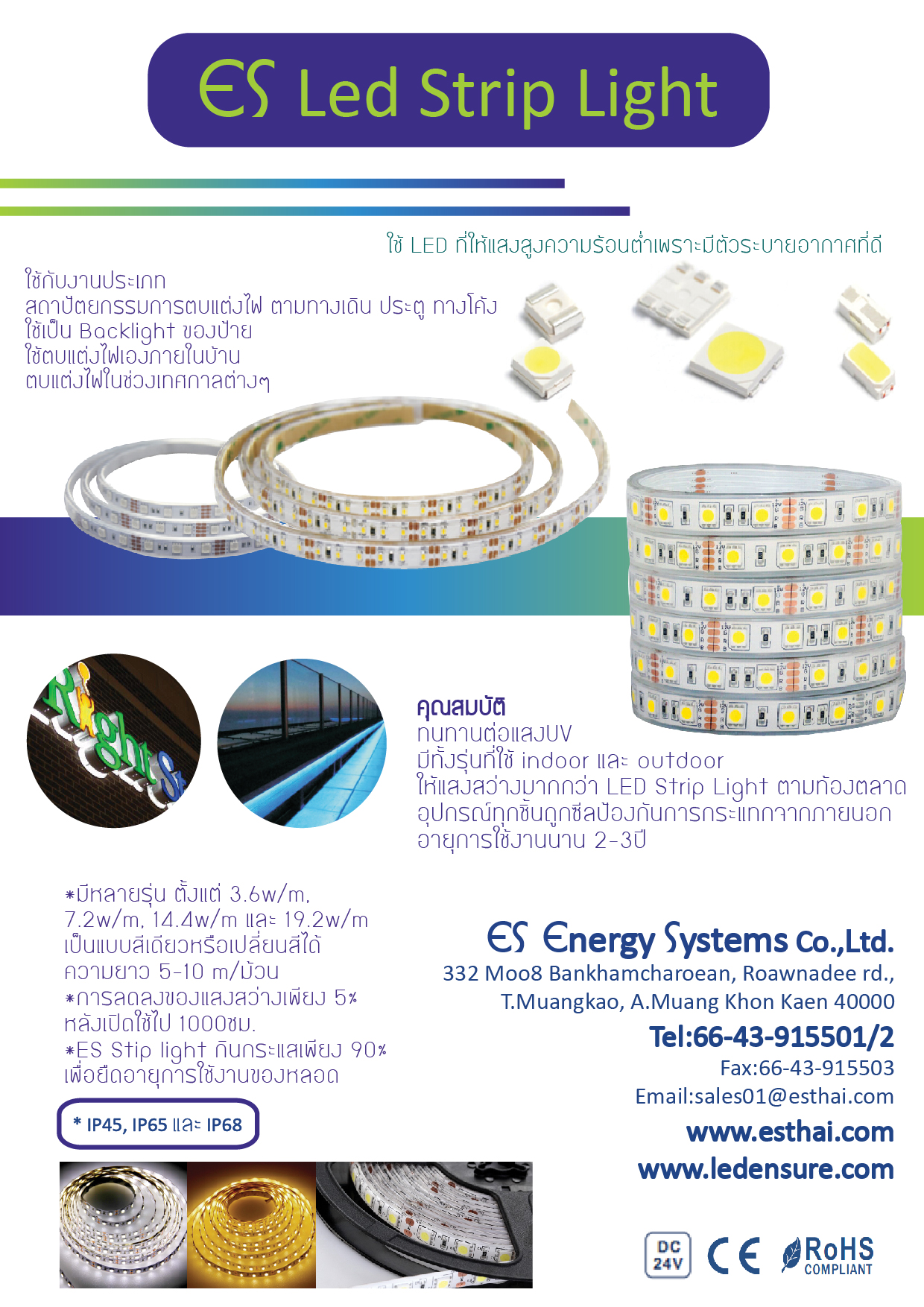 ES Led Strip Light

ใช้ LED ที่ให้แสงสูงความร้อนต่ำเพราะมีตัวระบายอากาศที่ดี

ใช้กับงานประเภท
สถาปัตยกรรมการตบแต่งไฟ ตามทางเดิน ประตู ทางโค้ง
ใช้เป็น Backlight ของป้าย
ใช้ตบแต่งไฟเองภายในบ้าน
ตบแต่งไฟในช่วงเทศกาลต่างๆ

คุณสมบัติ
ทนทานต่อแสงUV
มีทั้งรุ่นที่ใช้ indoor และ outdoor
ให้แสงสว่างมากกว่า LED Strip Light ตามท้องตลาด
อุปกรณ์ทุกชิ้นถูกซีลป้องกันการกระแทกจากภายนอก
อายุการใช้งานนาน 2-3ปี

*มีหลายรุ่น ตั้งแต่ 3.6w/m, 7.2w/m, 14.4w/m และ 19.2w/m
เป็นแบบสีเดียวหรือเปลี่ยนสีได้
ความยาว 5-10 m/ม้วน
*การลดลงของแสงสว่างเพียง 5% หลังเปิดใช้ไป 1000ชม.
*ES Stip light กินกระแสเพียง 90% เพื่อยืดอายุการใช้งานของหลอด

* IP45, IP65 และ IP68

ES Energy Systems Co.,Ltd.
332 Moo8 Bankhamcharoean, Roawnadee rd.,
T.Muangkao, A.Muang Khon Kaen 40000
Tel:66-43-915501/2
Fax:66-43-915503
Email:sales01@esthai.com
www.esthai.com
www.ledensure.com

DC 24V
CE
RoHS COMPLIANT